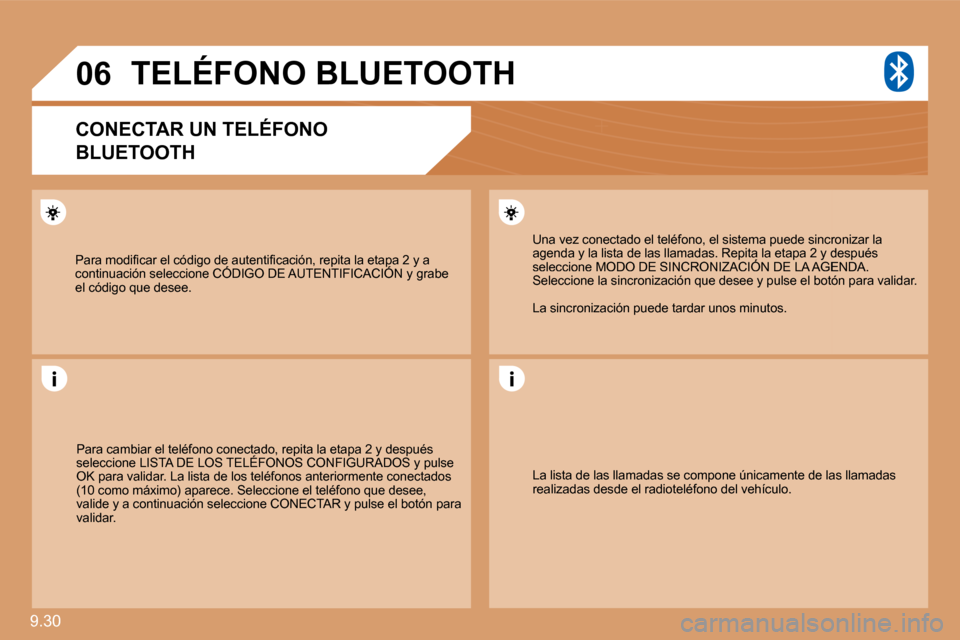 06 TELÉFONO BLUETOOTH

CONECTAR UN TELÉFONO BLUETOOTH

Para modificar el código de autentificación, repita la etapa 2 y a continuación seleccione CÓDIGO DE AUTENTIFICACIÓN y grabe el código que desee.

Para cambiar el teléfono conectado, repita la etapa 2 y después seleccione LISTA DE LOS TELÉFONOS CONFIGURADOS y pulse OK para validar. La lista de los teléfonos anteriormente conectados (10 como máximo) aparece. Seleccione el teléfono que desee, valide y a continuación seleccione CONECTAR y pulse el botón para validar.

Una vez conectado el teléfono, el sistema puede sincronizar la agenda y la lista de las llamadas. Repita la etapa 2 y después seleccione MODO DE SINCRONIZACIÓN DE LA AGENDA. Seleccione la sincronización que desee y pulse el botón para validar.

La sincronización puede tardar unos minutos.

La lista de las llamadas se compone únicamente de las llamadas realizadas desde el radioteléfono del vehículo.

9.30

carmanualsonline.info